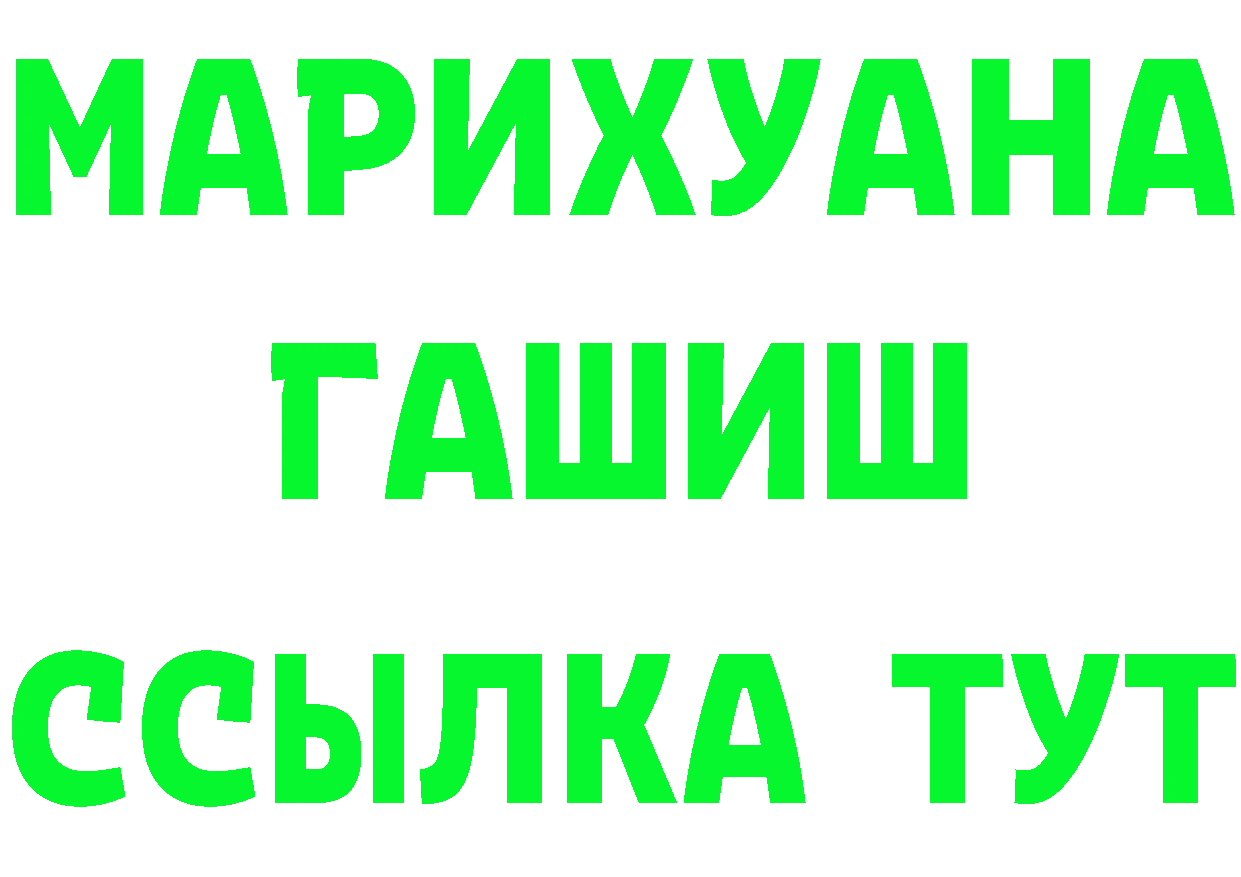 МАРИХУАНА
ГАШИШ
ССЫЛКА ТУТ